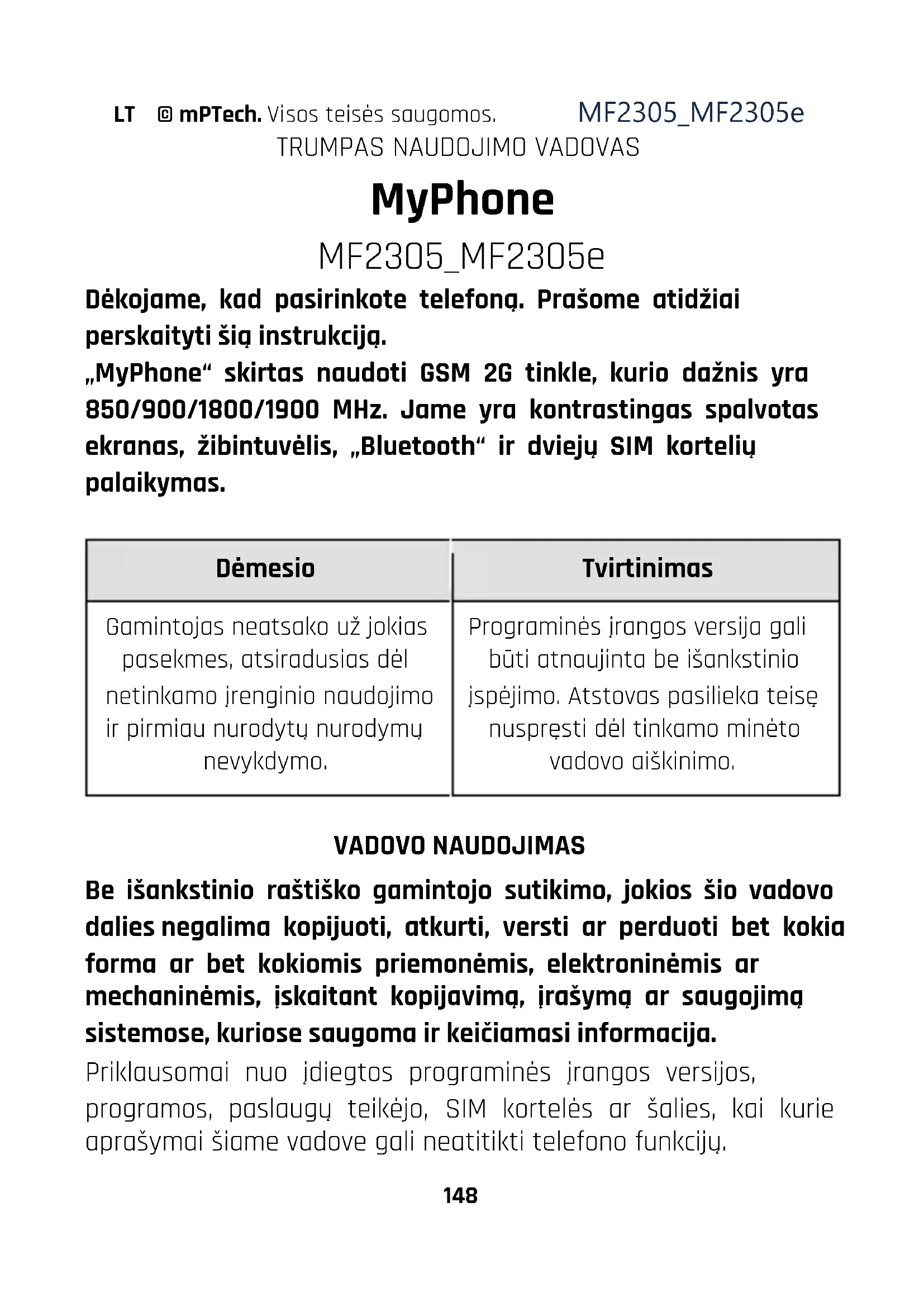 LT © mPTech. Visos teisės saugomos. MF2305_MF2305e
TRUMPAS NAUDOJIMO VADOVAS

MyPhone

MF2305_MF2305e

Dėkojame, kad pasirinkote telefoną. Prašome atidžiai perskaityti šią instrukciją.
„MyPhone“ skirtas naudoti GSM 2G tinkle, kurio dažnis yra 850/900/1800/1900 MHz. Jame yra kontrastingas spalvotas ekranas, žibintuvėlis, „Bluetooth“ ir dviejų SIM kortelių palaikymas.

| Dėmesio | Tvirtinimas |
|---|---|
| Gamintojas neatsako už jokias pasekmes, atsiradusias dėl netinkamo įrenginio naudojimo ir pirmiau nurodytų nurodymų nevykdymo. | Programinės įrangos versija gali būti atnaujinta be išankstinio įspėjimo. Atstovas pasilieka teisę nuspręsti dėl tinkamo minėto vadovo aiškinimo. |

VADOVO NAUDOJIMAS

Be išankstinio raštiško gamintojo sutikimo, jokios šio vadovo dalies negalima kopijuoti, atkurti, versti ar perduoti bet kokia forma ar bet kokiomis priemonėmis, elektroninėmis ar mechaninėmis, įskaitant kopijavimą, įrašymą ar saugojimą sistemose, kuriose saugoma ir keičiamasi informacija.
Priklausomai nuo įdiegtos programinės įrangos versijos, programos, paslaugų teikėjo, SIM kortelės ar šalies, kai kurie aprašymai šiame vadove gali neatitikti telefono funkcijų.

148